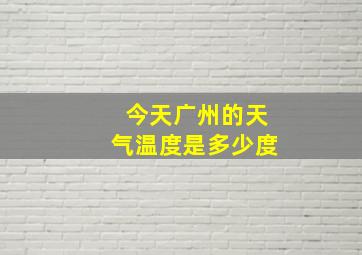 今天广州的天气温度是多少度